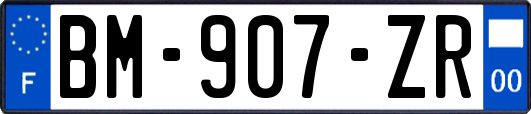 F
BM-907-ZR
00